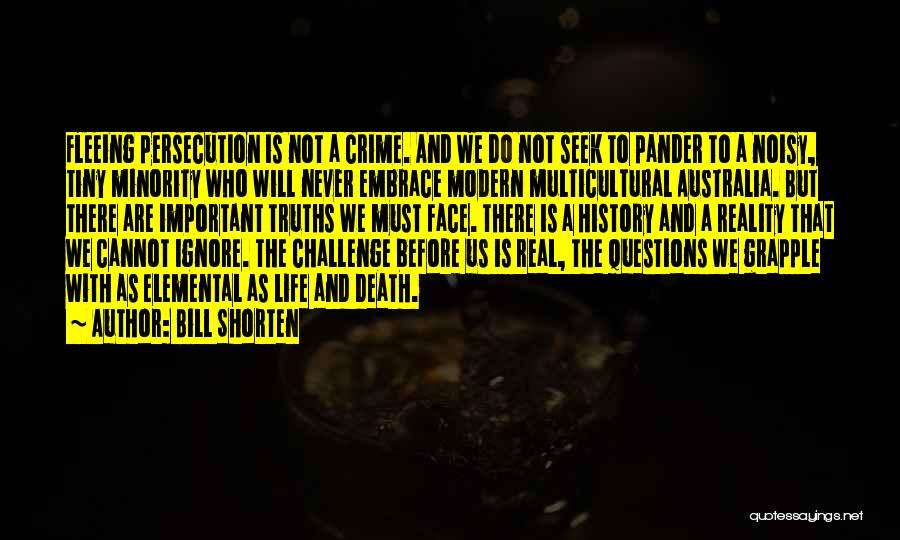 FLEEING PERSECUTION IS NOT A CRIME. AND WE DO NOT SEEK TO PANDER TO A NOISY, TINY MINORITY WHO WILL NEVER EMBRACE MODERN MULTICULTURAL AUSTRALIA. BUT THERE ARE IMPORTANT TRUTHS WE MUST FACE. THERE IS A HISTORY AND A REALITY THAT WE CANNOT IGNORE. THE CHALLENGE BEFORE US IS REAL, THE QUESTIONS WE GRAPPLE WITH AS ELEMENTAL AS LIFE AND DEATH.

~ AUTHOR: BILL SHORTEN

quotessayings.net